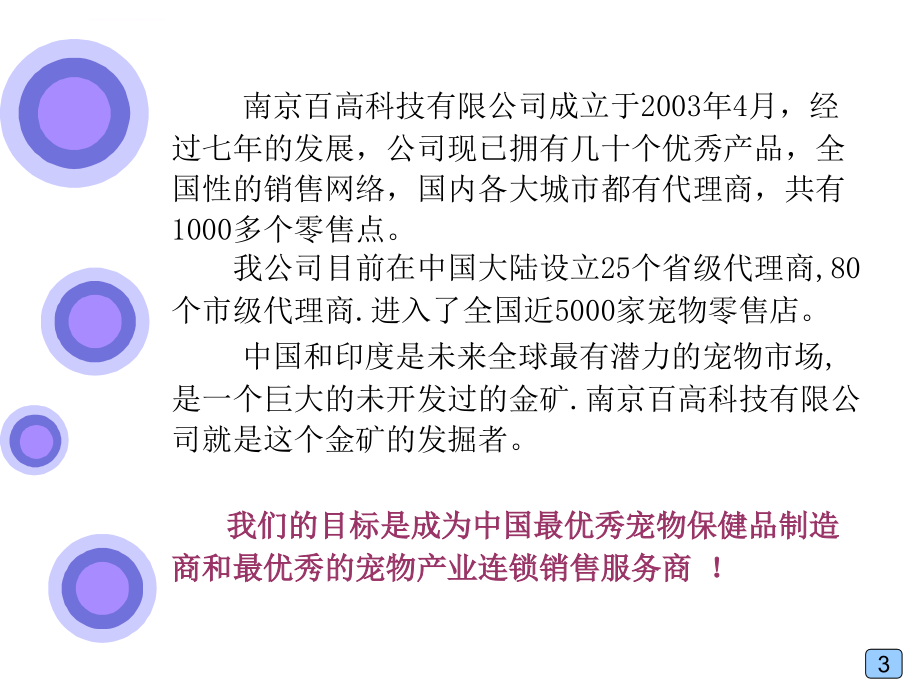 南京百高科技有限公司成立于2003年4月，经过七年的发展，公司现已拥有几十个优秀产品，全国性的销售网络，国内各大城市都有代理商，共有1000多个零售点。

我公司目前在中国大陆设立25个省级代理商,80个市级代理商.进入了全国近5000家宠物零售店。

中国和印度是未来全球最有潜力的宠物市场,是一个巨大的未开发过的金矿.南京百高科技有限公司就是这个金矿的发掘者。

我们的目标是成为中国最优秀宠物保健品制造商和最优秀的宠物产业连锁销售服务商 ！

3